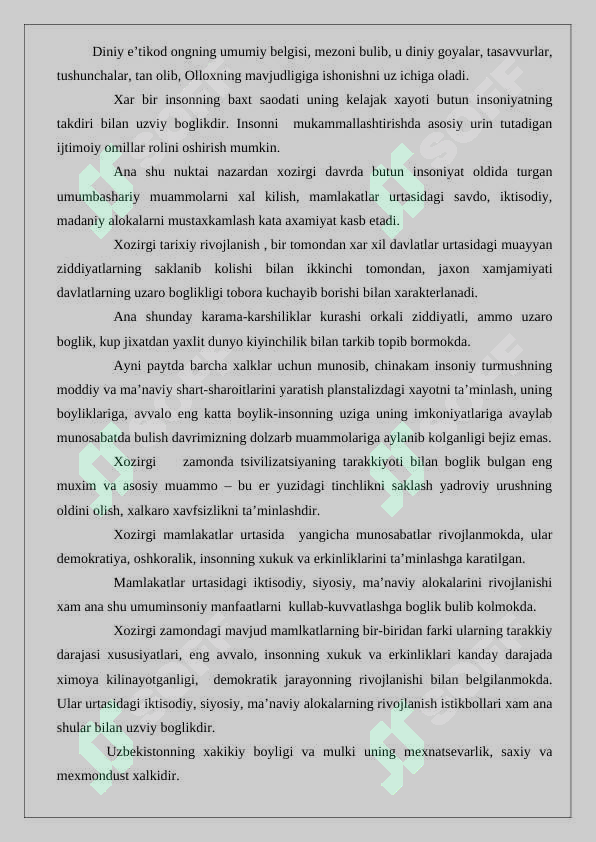 Diniy e’tikod ongning umumiy belgisi, mezoni bulib, u diniy goyalar, tasavvurlar, tushunchalar, tan olib, Olloxning mavjudligiga ishonishni uz ichiga oladi.

Xar bir insonning baxt saodati uning kelajak xayoti butun insoniyatning takdiri bilan uzviy boglikdir. Insonni mukammallashtirishda asosiy urin tutadigan ijtimoiy omillar rolini oshirish mumkin.

Ana shu nuktai nazardan xozirgi davrda butun insoniyat oldida turgan umumbashariy muammolarni xal kilish, mamlakatlar urtasidagi savdo, iktisodiy, madaniy alokalarni mustaxkamlash kata axamiyat kasb etadi.

Xozirgi tarixiy rivojlanish , bir tomondan xar xil davlatlar urtasidagi muayyan ziddiyatlarning saklanib kolishi bilan ikkinchi tomondan, jaxon xamjamiyati davlatlarning uzaro boglikligi tobora kuchayib borishi bilan xarakterlanadi.

Ana shunday karama-karshiliklar kurashi orkali ziddiyatli, ammo uzaro boglik, kup jixatdan yaxlit dunyo kiyinchilik bilan tarkib topib bormokda.

Ayni paytda barcha xalklar uchun munosib, chinakam insoniy turmushning moddiy va ma’naviy shart-sharoitlarini yaratish planstalizdagi xayotni ta’minlash, uning boyliklariga, avvalo eng katta boylik-insonning uziga uning imkoniyatlariga avaylab munosabatda bulish davrimizning dolzarb muammolariga aylanib kolganligi bejiz emas.

Xozirgi zamonda tsivilizatsiyaning tarakkiyoti bilan boglik bulgan eng muxim va asosiy muammo – bu er yuzidagi tinchlikni saklash yadroviy urushning oldini olish, xalkaro xavfsizlikni ta’minlashdir.

Xozirgi mamlakatlar urtasida yangicha munosabatlar rivojlanmokda, ular demokratiya, oshkoralik, insonning xukuk va erkinliklarini ta’minlashga karatilgan.

Mamlakatlar urtasidagi iktisodiy, siyosiy, ma’naviy alokalarini rivojlanishi xam ana shu umuminsoniy manfaatlarni kullab-kuvvatlashga boglik bulib kolmokda.

Xozirgi zamondagi mavjud mamlkatlarning bir-biridan farki ularning tarakkiy darajasi xususiyatlari, eng avvalo, insonning xukuk va erkinliklari kanday darajada ximoya kilinayotganligi, demokratik jarayonning rivojlanishi bilan belgilanmokda. Ular urtasidagi iktisodiy, siyosiy, ma’naviy alokalarning rivojlanish istikbollari xam ana shular bilan uzviy boglikdir.

Uzbekistonning xakikiy boyligi va mulki uning mexnatsevarlik, saxiy va mexmondust xalkidir.